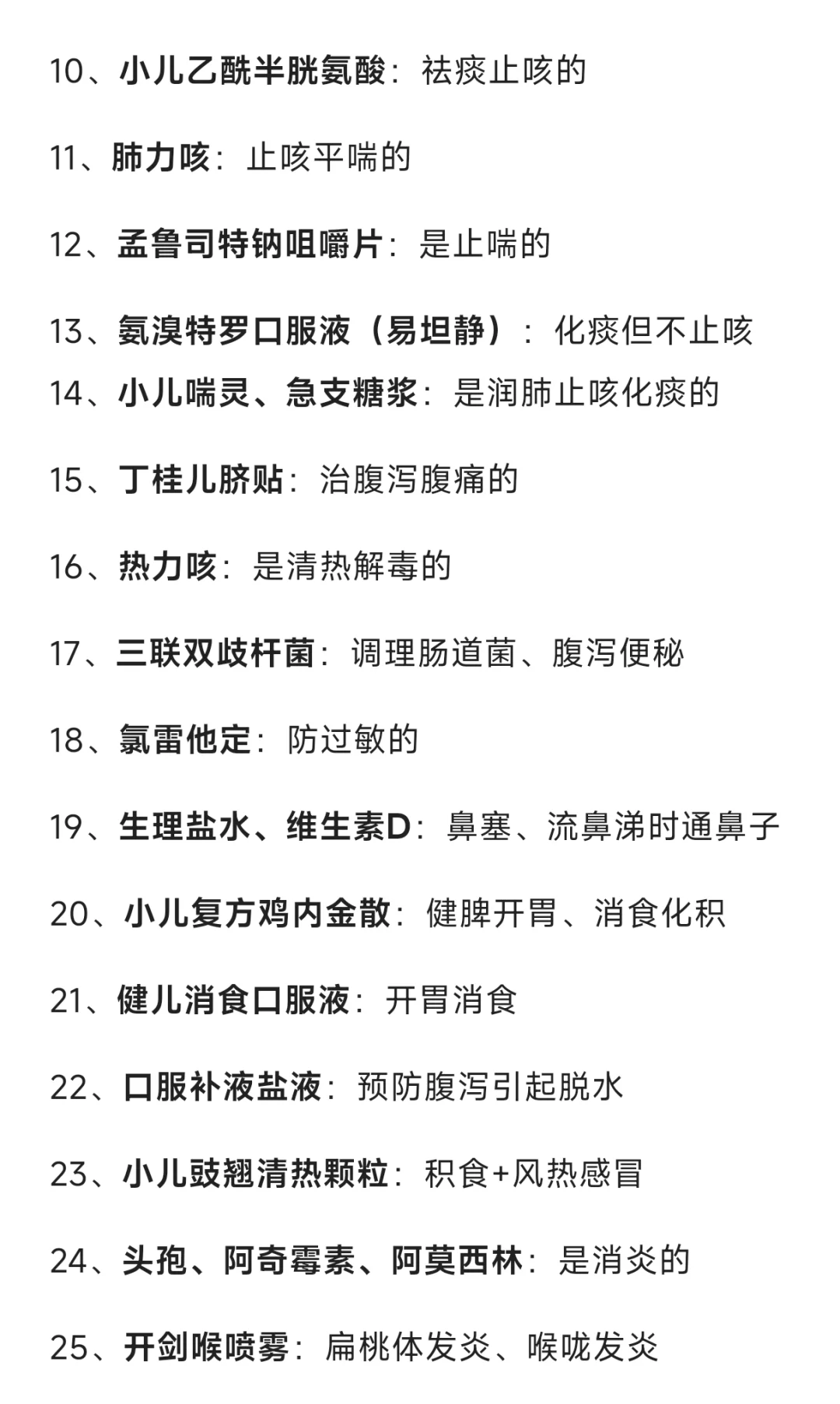 10、小儿乙酰半胱氨酸：祛痰止咳的

11、肺力咳：止咳平喘的

12、孟鲁司特钠咀嚼片：是止喘的

13、氨溴特罗口服液（易坦静）：化痰但不止咳

14、小儿喘灵、急支糖浆：是润肺止咳化痰的

15、丁桂儿脐贴：治腹泻腹痛的

16、热力咳：是清热解毒的

17、三联双歧杆菌：调理肠道菌、腹泻便秘

18、氯雷他定：防过敏的

19、生理盐水、维生素D：鼻塞、流鼻涕时通鼻子

20、小儿复方鸡内金散：健脾开胃、消食化积

21、健儿消食口服液：开胃消食

22、口服补液盐液：预防腹泻引起脱水

23、小儿豉翘清热颗粒：积食+风热感冒

24、头孢、阿奇霉素、阿莫西林：是消炎的

25、开剑喉喷雾：扁桃体发炎、喉咙发炎